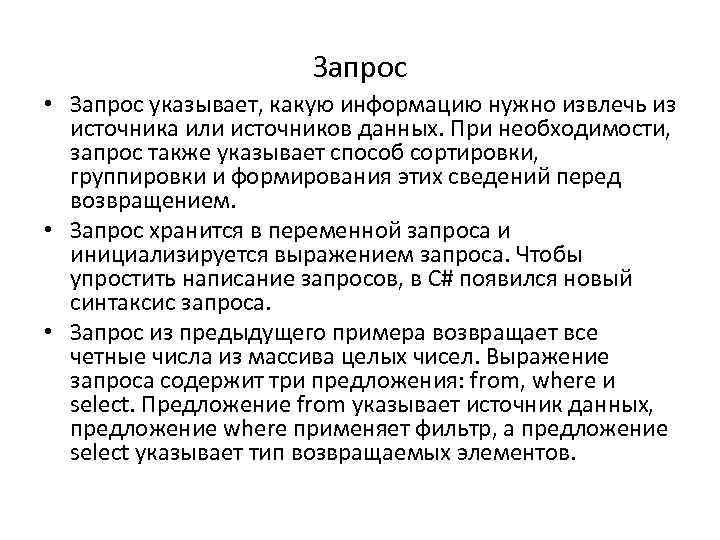 Запрос

• Запрос указывает, какую информацию нужно извлечь из источника или источников данных. При необходимости, запрос также указывает способ сортировки, группировки и формирования этих сведений перед возвращением.

• Запрос хранится в переменной запроса и инициализируется выражением запроса. Чтобы упростить написание запросов, в C# появился новый синтаксис запроса.

• Запрос из предыдущего примера возвращает все четные числа из массива целых чисел. Выражение запроса содержит три предложения: from, where и select. Предложение from указывает источник данных, предложение where применяет фильтр, а предложение select указывает тип возвращаемых элементов.